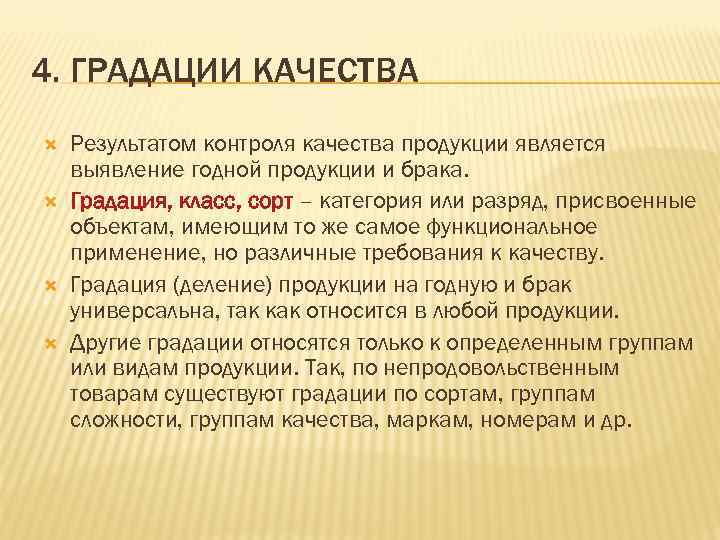 4. ГРАДАЦИИ КАЧЕСТВА

Результатом контроля качества продукции является выявление годной продукции и брака.

Градация, класс, сорт – категория или разряд, присвоенные объектам, имеющим то же самое функциональное применение, но различные требования к качеству.

Градация (деление) продукции на годную и брак универсальна, так как относится в любой продукции.

Другие градации относятся только к определенным группам или видам продукции. Так, по непродовольственным товарам существуют градации по сортам, группам сложности, группам качества, маркам, номерам и др.